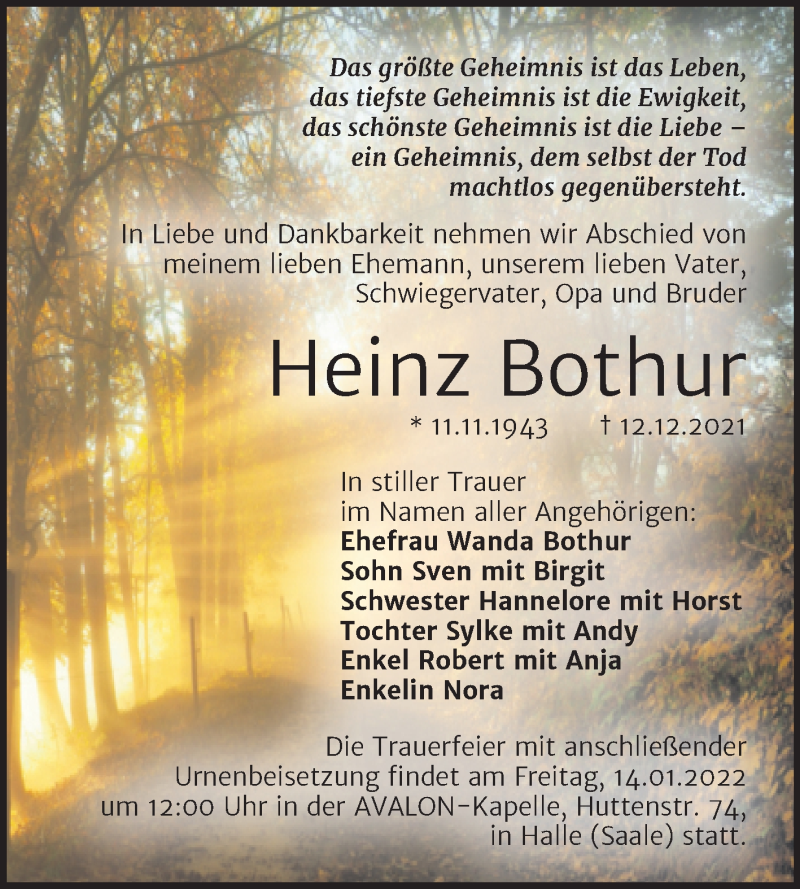 Das größte Geheimnis ist das Leben,
das tiefste Geheimnis ist die Ewigkeit,
das schönste Geheimnis ist die Liebe –
ein Geheimnis, dem selbst der Tod
machtlos gegenübersteht.

In Liebe und Dankbarkeit nehmen wir Abschied von meinem lieben Ehemann, unserem lieben Vater, Schwiegervater, Opa und Bruder

Heinz Bothur

* 11.11.1943 † 12.12.2021

In stiller Trauer
im Namen aller Angehörigen:
Ehefrau Wanda Bothur
Sohn Sven mit Birgit
Schwester Hannelore mit Horst
Tochter Sylke mit Andy
Enkel Robert mit Anja
Enkelin Nora

Die Trauerfeier mit anschließender Urnenbeisetzung findet am Freitag, 14.01.2022 um 12:00 Uhr in der AVALON-Kapelle, Huttenstr. 74, in Halle (Saale) statt.